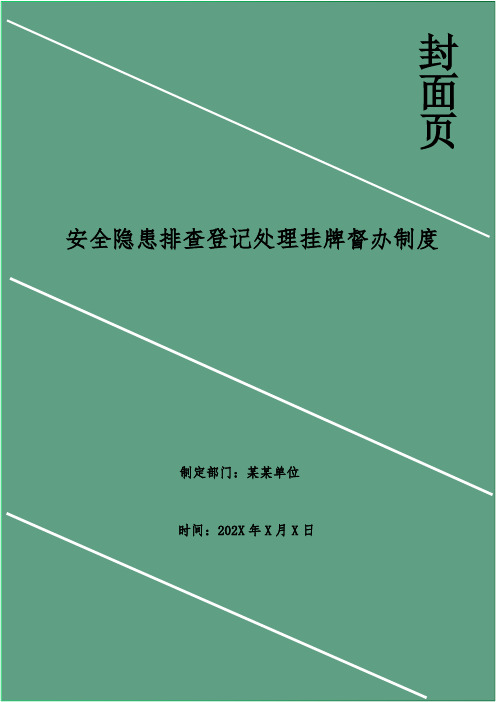 封面页

安全隐患排查登记处理挂牌督办制度

制定部门：某某单位

时间：202X 年 X 月 X 日